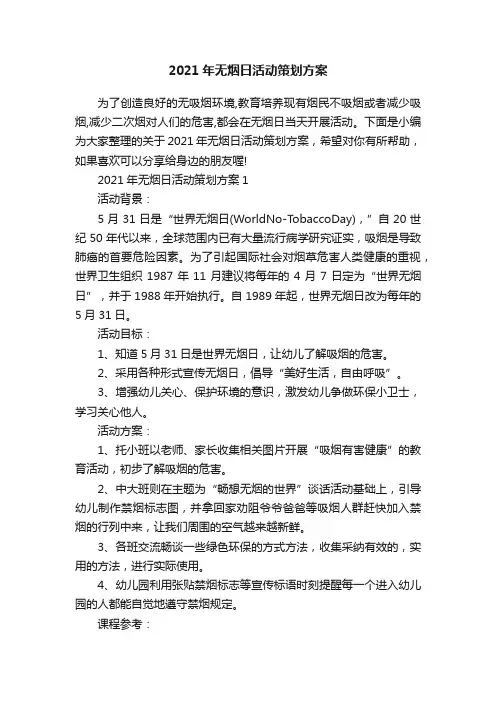 2021年无烟日活动策划方案

为了创造良好的无吸烟环境,教育培养现有烟民不吸烟或者减少吸烟,减少二次烟对人们的危害,都会在无烟日当天开展活动。下面是小编为大家整理的关于2021年无烟日活动策划方案，希望对你有所帮助，如果喜欢可以分享给身边的朋友喔!

2021年无烟日活动策划方案1

活动背景：

5月31日是“世界无烟日(WorldNo-TobaccoDay)，”自20世纪50年代以来，全球范围内已有大量流行病学研究证实，吸烟是导致肺癌的首要危险因素。为了引起国际社会对烟草危害人类健康的重视，世界卫生组织1987年11月建议将每年的4月7日定为“世界无烟日”，并于1988年开始执行。自1989年起，世界无烟日改为每年的5月31日。

活动目标：

1、知道5月31日是世界无烟日，让幼儿了解吸烟的危害。

2、采用各种形式宣传无烟日，倡导“美好生活，自由呼吸”。

3、增强幼儿关心、保护环境的意识，激发幼儿争做环保小卫士，学习关心他人。

活动方案：

1、托小班以老师、家长收集相关图片开展“吸烟有害健康”的教育活动，初步了解吸烟的危害。

2、中大班则在主题为“畅想无烟的世界”谈话活动基础上，引导幼儿制作禁烟标志图，并拿回家劝阻爷爷爸爸等吸烟人群赶快加入禁烟的行列中来，让我们周围的空气越来越新鲜。

3、各班交流畅谈一些绿色环保的方式方法，收集采纳有效的，实用的方法，进行实际使用。

4、幼儿园利用张贴禁烟标志等宣传标语时刻提醒每一个进入幼儿园的人都能自觉地遵守禁烟规定。

课程参考：